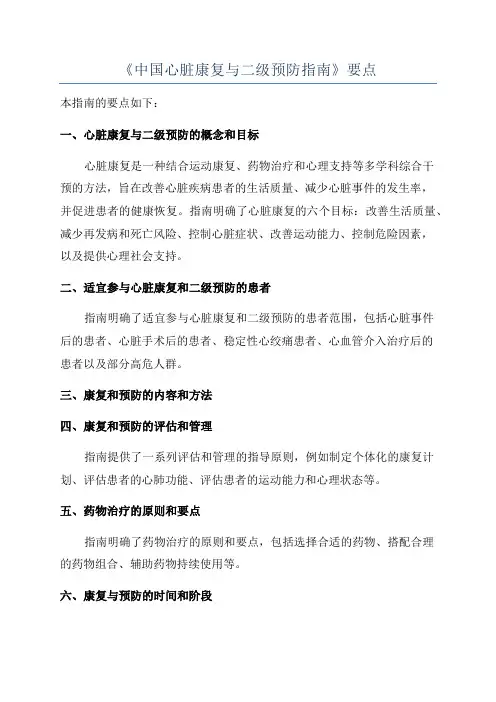 《中国心脏康复与二级预防指南》要点

本指南的要点如下：

一、心脏康复与二级预防的概念和目标

心脏康复是一种结合运动康复、药物治疗和心理支持等多学科综合干预的方法，旨在改善心脏疾病患者的生活质量、减少心脏事件的发生率，并促进患者的健康恢复。指南明确了心脏康复的六个目标：改善生活质量、减少再发病和死亡风险、控制心脏症状、改善运动能力、控制危险因素，以及提供心理社会支持。

二、适宜参与心脏康复和二级预防的患者

指南明确了适宜参与心脏康复和二级预防的患者范围，包括心脏事件后的患者、心脏手术后的患者、稳定性心绞痛患者、心血管介入治疗后的患者以及部分高危人群。

三、康复和预防的内容和方法

四、康复和预防的评估和管理

指南提供了一系列评估和管理的指导原则，例如制定个体化的康复计划、评估患者的心肺功能、评估患者的运动能力和心理状态等。

五、药物治疗的原则和要点

指南明确了药物治疗的原则和要点，包括选择合适的药物、搭配合理的药物组合、辅助药物持续使用等。

六、康复与预防的时间和阶段